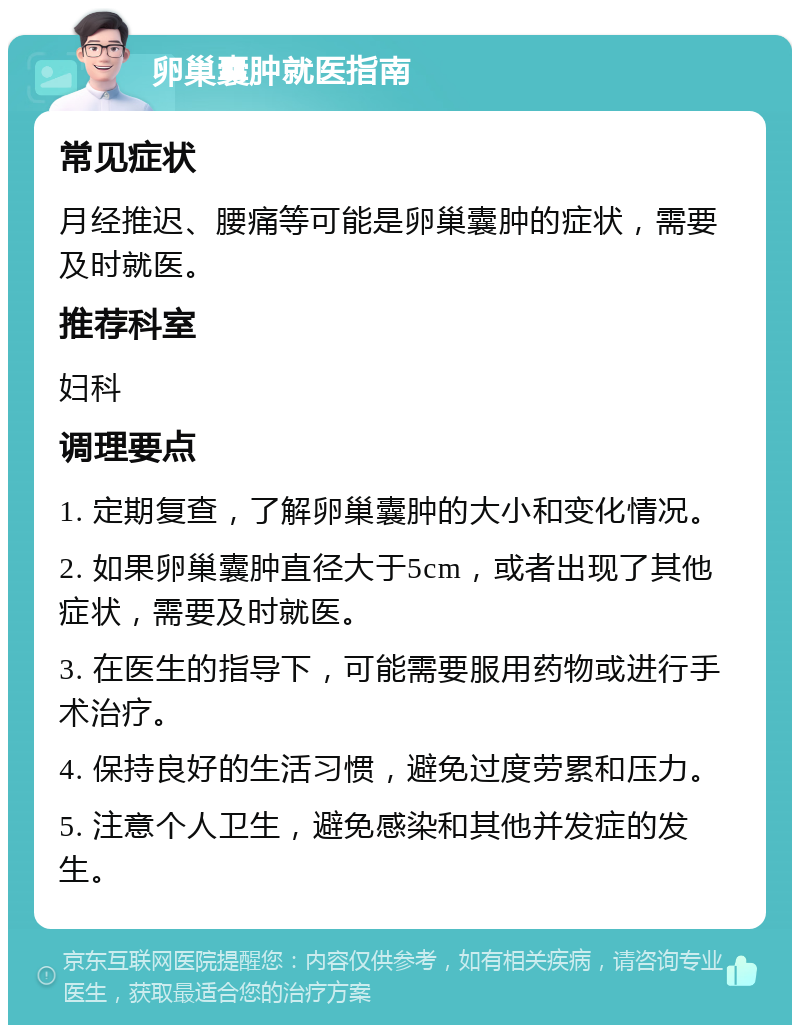 卵巢囊肿就医指南

常见症状

月经推迟、腰痛等可能是卵巢囊肿的症状，需要及时就医。

推荐科室

妇科

调理要点

1. 定期复查，了解卵巢囊肿的大小和变化情况。

2. 如果卵巢囊肿直径大于5cm，或者出现了其他症状，需要及时就医。

3. 在医生的指导下，可能需要服用药物或进行手术治疗。

4. 保持良好的生活习惯，避免过度劳累和压力。

5. 注意个人卫生，避免感染和其他并发症的发生。

京东互联网医院提醒您：内容仅供参考，如有相关疾病，请咨询专业医生，获取最适合您的治疗方案